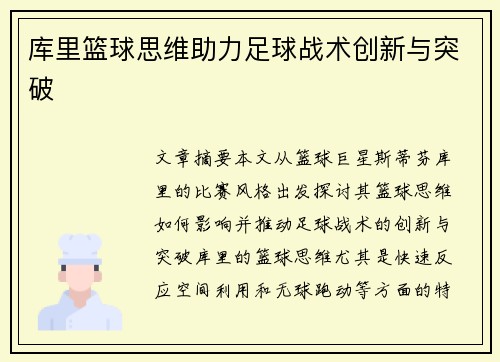 库里篮球思维助力足球战术创新与突破

文章摘要本文从篮球巨星斯蒂芬库里的比赛风格出发探讨其篮球思维如何影响并推动足球战术的创新与突破库里的篮球思维尤其是快速反应空间利用和无球跑动等方面的特